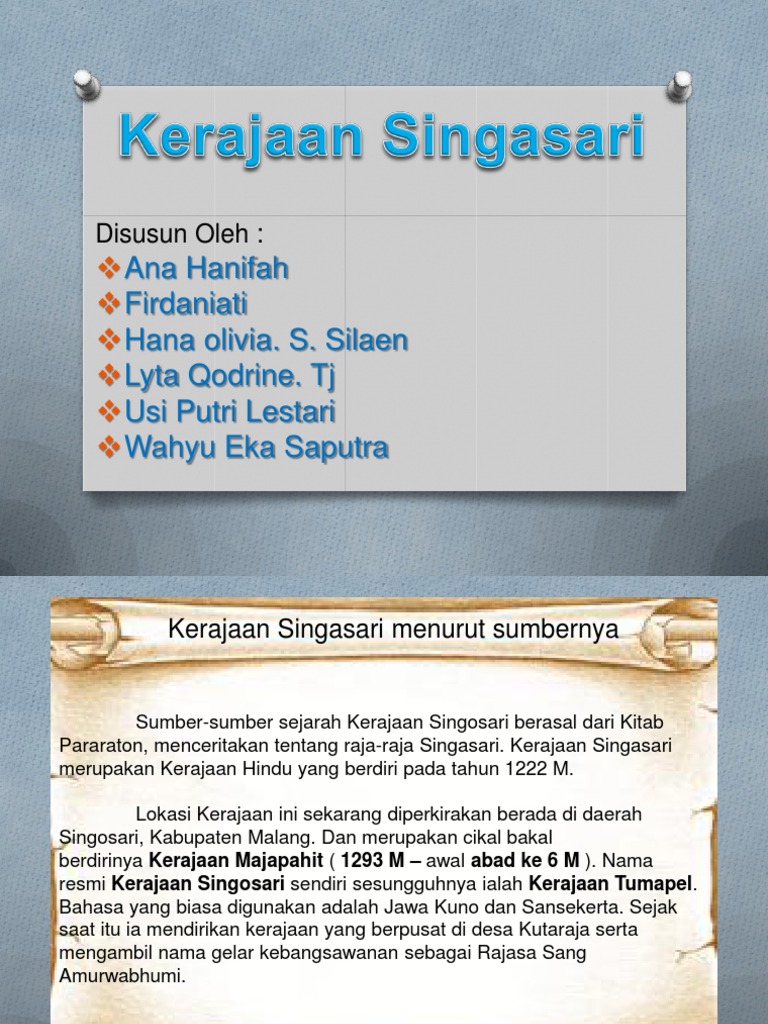 Kerajaan Singasari

Disusun Oleh :
❖Ana Hanifah
❖Firdaniati
❖Hana olivia. S. Silaen
❖Lyta Qodrine. Tj
❖Usi Putri Lestari
❖Wahyu Eka Saputra

Kerajaan Singasari menurut sumbernya

Sumber-sumber sejarah Kerajaan Singosari berasal dari Kitab Pararaton, menceritakan tentang raja-raja Singasari. Kerajaan Singasari merupakan Kerajaan Hindu yang berdiri pada tahun 1222 M.

Lokasi Kerajaan ini sekarang diperkirakan berada di daerah Singosari, Kabupaten Malang. Dan merupakan cikal bakal berdirinya Kerajaan Majapahit ( 1293 M – awal abad ke 6 M ). Nama resmi Kerajaan Singosari sendiri sesungguhnya ialah Kerajaan Tumapel. Bahasa yang biasa digunakan adalah Jawa Kuno dan Sansekerta. Sejak saat itu ia mendirikan kerajaan yang berpusat di desa Kutaraja serta mengambil nama gelar kebangsawanan sebagai Rajasa Sang Amurwabhumi.